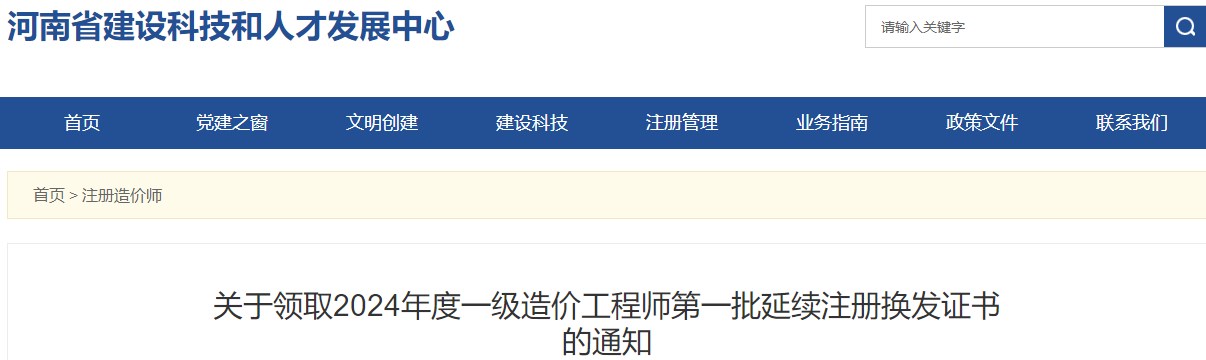 河南省建设科技和人才发展中心

请输入关键字

首页
党建之窗
文明创建
建设科技
注册管理
业务指南
政策文件
联系我们

首页 > 注册造价师

关于领取2024年度一级造价工程师第一批延续注册换发证书的通知